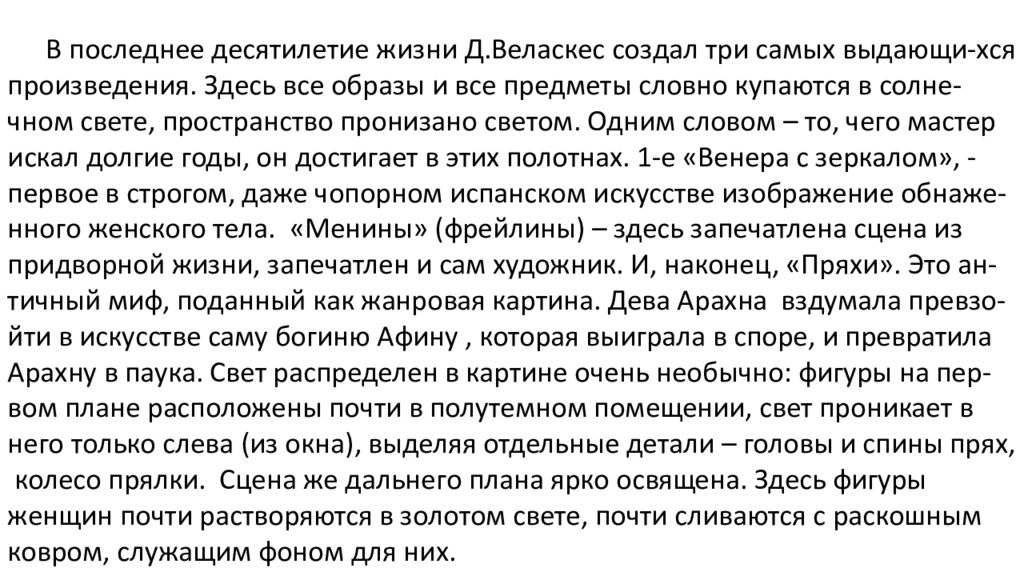 В последнее десятилетие жизни Д.Веласкес создал три самых выдающи-хся произведения. Здесь все образы и все предметы словно купаются в солнечном свете, пространство пронизано светом. Одним словом – то, чего мастер искал долгие годы, он достигает в этих полотнах. 1-е «Венера с зеркалом», - первое в строгом, даже чопорном испанском искусстве изображение обнаженного женского тела. «Менины» (фрейлины) – здесь запечатлена сцена из придворной жизни, запечатлен и сам художник. И, наконец, «Пряхи». Это античный миф, поданный как жанровая картина. Дева Арахна вздумала превзойти в искусстве саму богиню Афину , которая выиграла в споре, и превратила Арахну в паука. Свет распределен в картине очень необычно: фигуры на первом плане расположены почти в полутемном помещении, свет проникает в него только слева (из окна), выделяя отдельные детали – головы и спины прях, колесо прялки. Сцена же дальнего плана ярко освящена. Здесь фигуры женщин почти растворяются в золотом свете, почти сливаются с раскошным ковром, служащим фоном для них.